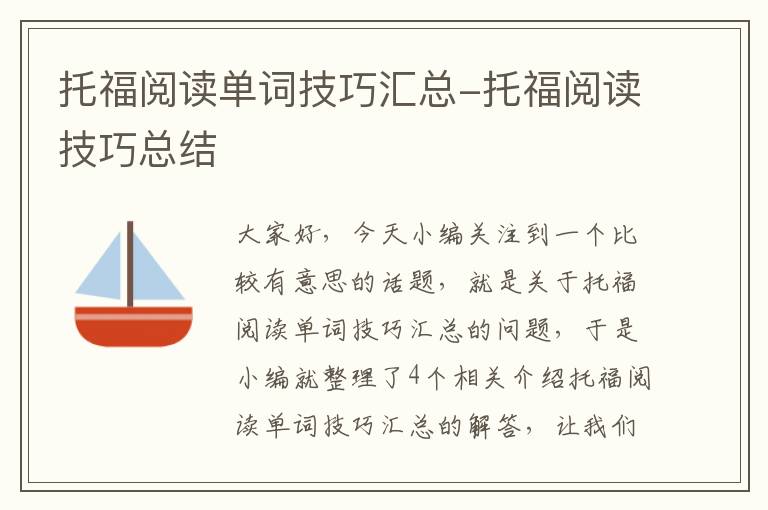 托福阅读单词技巧汇总-托福阅读技巧总结

大家好，今天小编关注到一个比较有意思的话题，就是关于托福阅读单词技巧汇总的问题，于是小编就整理了4个相关介绍托福阅读单词技巧汇总的解答，让我们